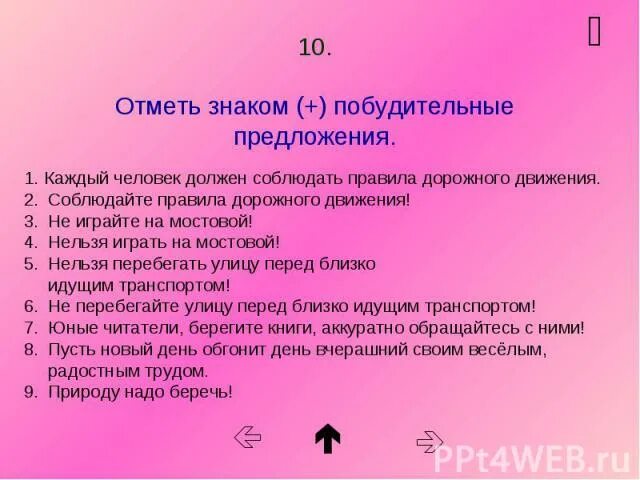 10.

Отметь знаком (+) побудительные предложения.

1. Каждый человек должен соблюдать правила дорожного движения.
2. Соблюдайте правила дорожного движения!
3. Не играйте на мостовой!
4. Нельзя играть на мостовой!
5. Нельзя перебегать улицу перед близко идущим транспортом!
6. Не перебегайте улицу перед близко идущим транспортом!
7. Юные читатели, берегите книги, аккуратно обращайтесь с ними!
8. Пусть новый день обгонит день вчерашний своим весёлым, радостным трудом.
9. Природу надо беречь!

PPt4WEB.ru